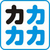 カカ
カカ